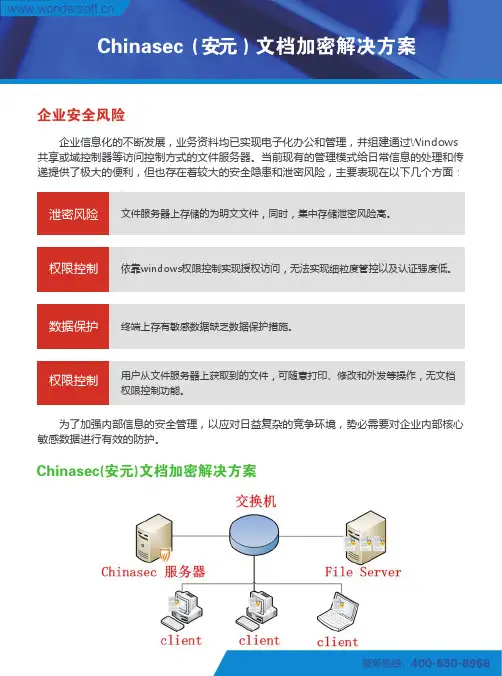 www.wondersoft.cn

Chinasec（安元）文档加密解决方案

企业安全风险

企业信息化的不断发展，业务资料均已实现电子化办公和管理，并组建通过Windows共享或域控制器等访问控制方式的文件服务器。当前现有的管理模式给日常信息的处理和传递提供了极大的便利，但也存在着较大的安全隐患和泄密风险，主要表现在以下几个方面：

泄密风险
文件服务器上存储的为明文文件，同时，集中存储泄密风险高。

权限控制
依靠windows权限控制实现授权访问，无法实现细粒度管控以及认证强度低。

数据保护
终端上存有敏感数据缺乏数据保护措施。

权限控制
用户从文件服务器上获取到的文件，可随意打印、修改和外发等操作，无文档权限控制功能。

为了加强内部信息的安全管理，以应对日益复杂的竞争环境，势必需要对企业内部核心敏感数据进行有效的防护。

Chinasec(安元)文档加密解决方案

交换机
Chinasec 服务器
File Server
client
client
client

服务热线：400-650-8968